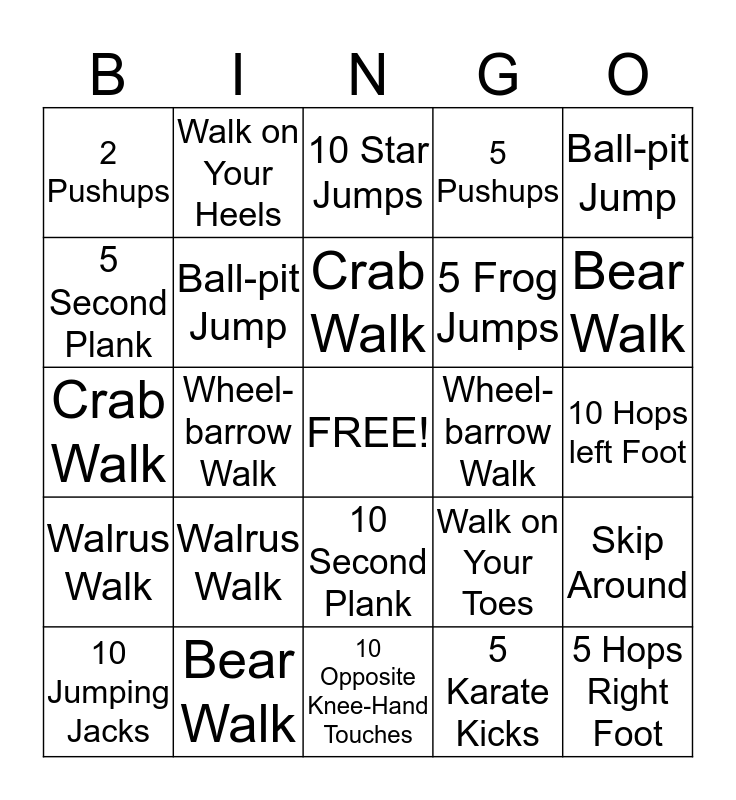 | B | I | N | G | O |
|---|---|---|---|---|
| 2 Pushups | Walk on Your Heels | 10 Star Jumps | 5 Pushups | Ball-pit Jump |
| 5 Second Plank | Ball-pit Jump | Crab Walk | 5 Frog Jumps | Bear Walk |
| Crab Walk | Wheel-barrow Walk | FREE! | Wheel-barrow Walk | 10 Hops left Foot |
| Walrus Walk | Walrus Walk | 10 Second Plank | Walk on Your Toes | Skip Around |
| 10 Jumping Jacks | Bear Walk | 10 Opposite Knee-Hand Touches | 5 Karate Kicks | 5 Hops Right Foot |